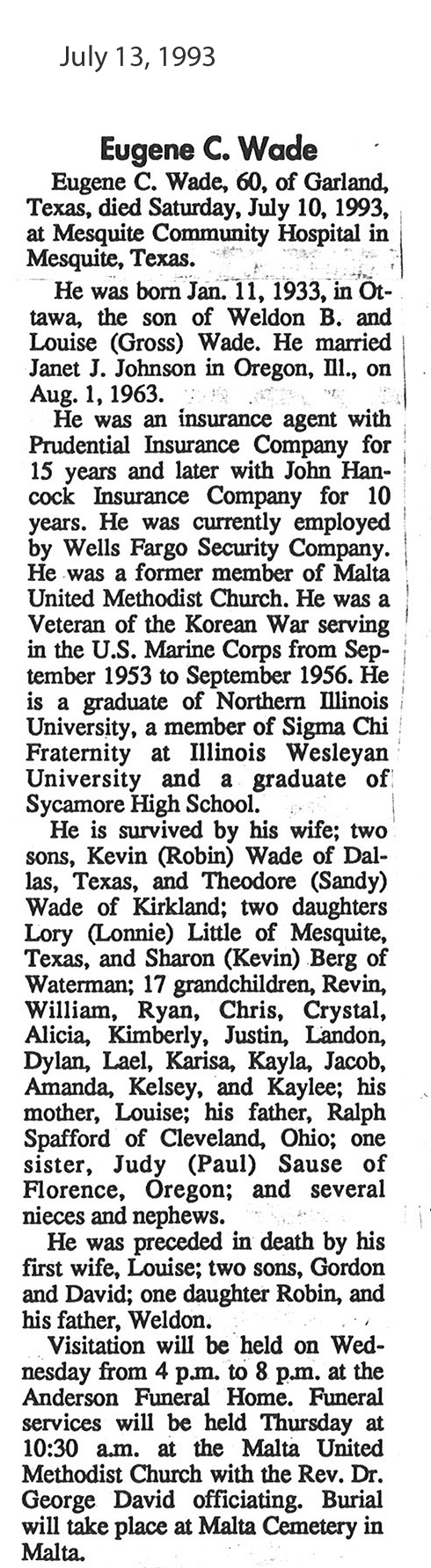 July 13, 1993

Eugene C. Wade

Eugene C. Wade, 60, of Garland, Texas, died Saturday, July 10, 1993, at Mesquite Community Hospital in Mesquite, Texas.

He was born Jan. 11, 1933, in Ottawa, the son of Weldon B. and Louise (Gross) Wade. He married Janet J. Johnson in Oregon, Ill., on Aug. 1, 1963.

He was an insurance agent with Prudential Insurance Company for 15 years and later with John Hancock Insurance Company for 10 years. He was currently employed by Wells Fargo Security Company. He was a former member of Malta United Methodist Church. He was a Veteran of the Korean War serving in the U.S. Marine Corps from September 1953 to September 1956. He is a graduate of Northern Illinois University, a member of Sigma Chi Fraternity at Illinois Wesleyan University and a graduate of Sycamore High School.

He is survived by his wife; two sons, Kevin (Robin) Wade of Dallas, Texas, and Theodore (Sandy) Wade of Kirkland; two daughters Lory (Lonnie) Little of Mesquite, Texas, and Sharon (Kevin) Berg of Waterman; 17 grandchildren, Revin, William, Ryan, Chris, Crystal, Alicia, Kimberly, Justin, Landon, Dylan, Lael, Karisa, Kayla, Jacob, Amanda, Kelsey, and Kaylee; his mother, Louise; his father, Ralph Spafford of Cleveland, Ohio; one sister, Judy (Paul) Sause of Florence, Oregon; and several nieces and nephews.

He was preceded in death by his first wife, Louise; two sons, Gordon and David; one daughter Robin, and his father, Weldon.

Visitation will be held on Wednesday from 4 p.m. to 8 p.m. at the Anderson Funeral Home. Funeral services will be held Thursday at 10:30 a.m. at the Malta United Methodist Church with the Rev. Dr. George David officiating. Burial will take place at Malta Cemetery in Malta.